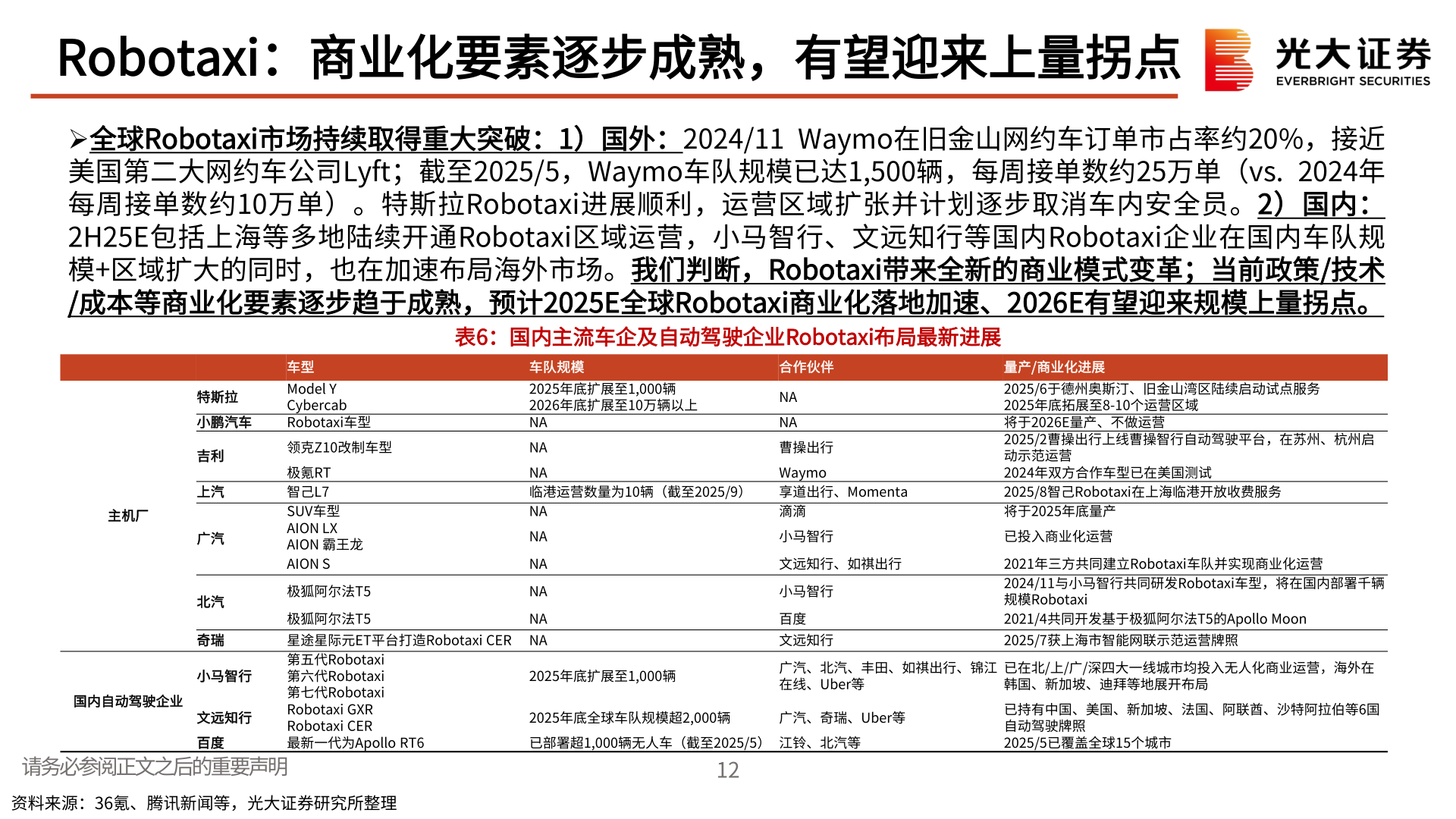 Robotaxi：商业化要素逐步成熟，有望迎来上量拐点

光大证券 EVERBRIGHT SECURITIES

➢全球Robotaxi市场持续取得重大突破：1）国外：2024/11 Waymo在旧金山网约车订单市占率约20%，接近美国第二大网约车公司Lyft；截至2025/5，Waymo车队规模已达1,500辆，每周接单数约25万单（vs. 2024年每周接单数约10万单）。特斯拉Robotaxi进展顺利，运营区域扩张并计划逐步取消车内安全员。2）国内：2H25E包括上海等多地陆续开通Robotaxi区域运营，小马智行、文远知行等国内Robotaxi企业在国内车队规模+区域扩大的同时，也在加速布局海外市场。我们判断，Robotaxi带来全新的商业模式变革；当前政策/技术/成本等商业化要素逐步趋于成熟，预计2025E全球Robotaxi商业化落地加速、2026E有望迎来规模上量拐点。

表6：国内主流车企及自动驾驶企业Robotaxi布局最新进展

| | | 车型 | 车队规模 | 合作伙伴 | 量产/商业化进展 |
|---|---|---|---|---|---|
| 主机厂 | 特斯拉 | Model Y Cybercab | 2025年底扩展至1,000辆 2026年底扩展至10万辆以上 | NA | 2025/6于德州奥斯汀、旧金山湾区陆续启动试点服务 2025年底拓展至8-10个运营区域 |
| | 小鹏汽车 | Robotaxi车型 | NA | NA | 将于2026E量产、不做运营 |
| | 吉利 | 领克Z10改制车型 | NA | 曹操出行 | 2025/2曹操出行上线曹操智行自动驾驶平台，在苏州、杭州启动示范运营 |
| | | 极氪RT | NA | Waymo | 2024年双方合作车型已在美国测试 |
| | 上汽 | 智己L7 | 临港运营数量为10辆（截至2025/9） | 享道出行、Momenta | 2025/8智己Robotaxi在上海临港开放收费服务 |
| | 广汽 | SUV车型 | NA | 滴滴 | 将于2025年底量产 |
| | | AION LX AION 霸王龙 | NA | 小马智行 | 已投入商业化运营 |
| | | AION S | NA | 文远知行、如祺出行 | 2021年三方共同建立Robotaxi车队并实现商业化运营 |
| | 北汽 | 极狐阿尔法T5 | NA | 小马智行 | 2024/11与小马智行共同研发Robotaxi车型，将在国内部署千辆规模Robotaxi |
| | | 极狐阿尔法T5 | NA | 百度 | 2021/4共同开发基于极狐阿尔法T5的Apollo Moon |
| | 奇瑞 | 星途星际元ET平台打造Robotaxi CER | NA | 文远知行 | 2025/7获上海市智能网联示范运营牌照 |
| 国内自动驾驶企业 | 小马智行 | 第五代Robotaxi 第六代Robotaxi 第七代Robotaxi | 2025年底扩展至1,000辆 | 广汽、北汽、丰田、如祺出行、锦江在线、Uber等 | 已在北/上/广/深四大一线城市均投入无人化商业运营，海外在韩国、新加坡、迪拜等地展开布局 |
| | 文远知行 | Robotaxi GXR Robotaxi CER | 2025年底全球车队规模超2,000辆 | 广汽、奇瑞、Uber等 | 已持有中国、美国、新加坡、法国、阿联酋、沙特阿拉伯等6国自动驾驶牌照 |
| | 百度 | 最新一代为Apollo RT6 | 已部署超1,000辆无人车（截至2025/5） | 江铃、北汽等 | 2025/5已覆盖全球15个城市 |

请务必参阅正文之后的重要声明

12

资料来源：36氪、腾讯新闻等，光大证券研究所整理